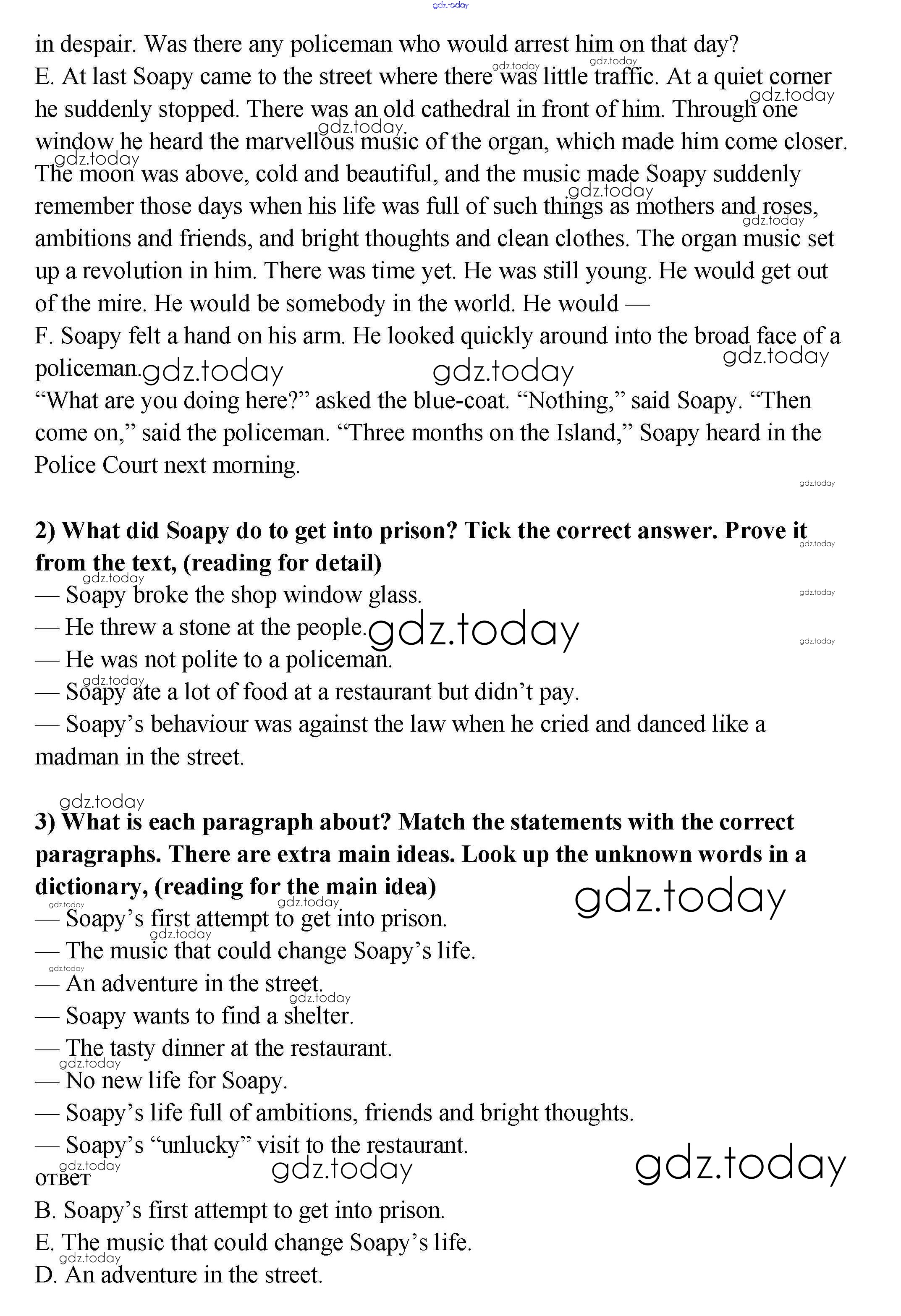 gdz.today

in despair. Was there any policeman who would arrest him on that day?
E. At last Soapy came to the street where there was little traffic. At a quiet corner he suddenly stopped. There was an old cathedral in front of him. Through one window he heard the marvellous music of the organ, which made him come closer. The moon was above, cold and beautiful, and the music made Soapy suddenly remember those days when his life was full of such things as mothers and roses, ambitions and friends, and bright thoughts and clean clothes. The organ music set up a revolution in him. There was time yet. He was still young. He would get out of the mire. He would be somebody in the world. He would —
F. Soapy felt a hand on his arm. He looked quickly around into the broad face of a policeman.
“What are you doing here?” asked the blue-coat. “Nothing,” said Soapy. “Then come on,” said the policeman. “Three months on the Island,” Soapy heard in the Police Court next morning.

2) What did Soapy do to get into prison? Tick the correct answer. Prove it from the text, (reading for detail)
— Soapy broke the shop window glass.
— He threw a stone at the people.
— He was not polite to a policeman.
— Soapy ate a lot of food at a restaurant but didn’t pay.
— Soapy’s behaviour was against the law when he cried and danced like a madman in the street.

3) What is each paragraph about? Match the statements with the correct paragraphs. There are extra main ideas. Look up the unknown words in a dictionary, (reading for the main idea)
— Soapy’s first attempt to get into prison.
— The music that could change Soapy’s life.
— An adventure in the street.
— Soapy wants to find a shelter.
— The tasty dinner at the restaurant.
— No new life for Soapy.
— Soapy’s life full of ambitions, friends and bright thoughts.
— Soapy’s “unlucky” visit to the restaurant.
ответ
B. Soapy’s first attempt to get into prison.
E. The music that could change Soapy’s life.
D. An adventure in the street.